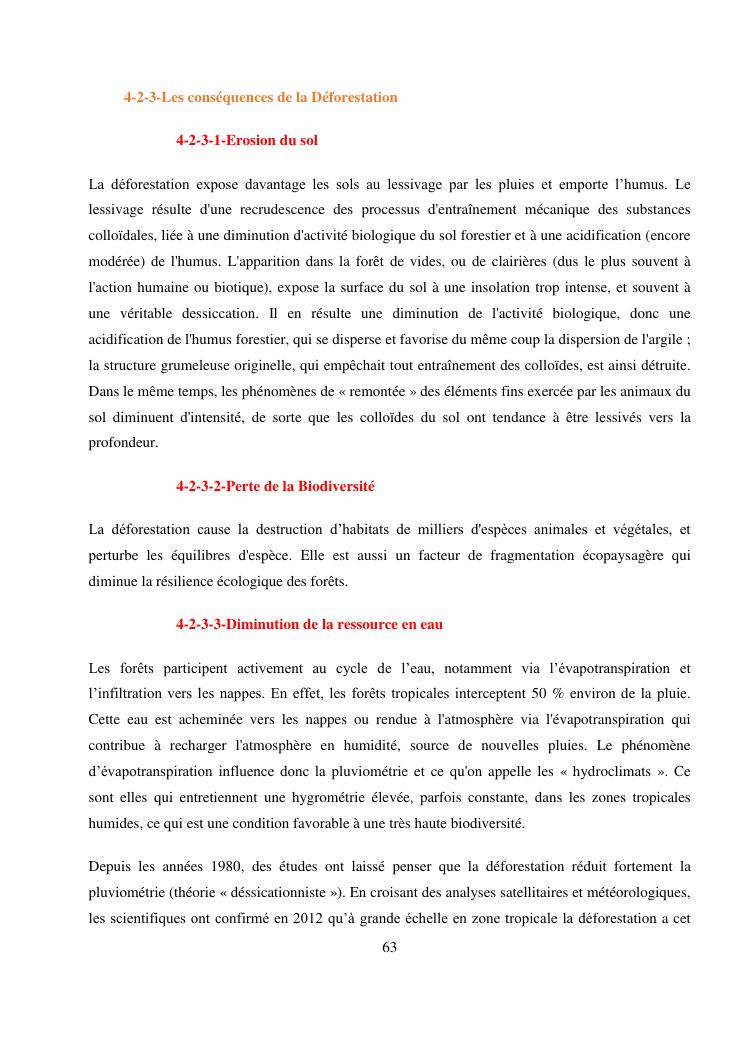 4-2-3-Les conséquences de la Déforestation

4-2-3-1-Erosion du sol

La déforestation expose davantage les sols au lessivage par les pluies et emporte l'humus. Le lessivage résulte d'une recrudescence des processus d'entraînement mécanique des substances colloïdales, liée à une diminution d'activité biologique du sol forestier et à une acidification (encore modérée) de l'humus. L'apparition dans la forêt de vides, ou de clairières (dus le plus souvent à l'action humaine ou biotique), expose la surface du sol à une insolation trop intense, et souvent à une véritable dessiccation. Il en résulte une diminution de l'activité biologique, donc une acidification de l'humus forestier, qui se disperse et favorise du même coup la dispersion de l'argile ; la structure grumeleuse originelle, qui empêchait tout entraînement des colloïdes, est ainsi détruite. Dans le même temps, les phénomènes de « remontée » des éléments fins exercée par les animaux du sol diminuent d'intensité, de sorte que les colloïdes du sol ont tendance à être lessivés vers la profondeur.

4-2-3-2-Perte de la Biodiversité

La déforestation cause la destruction d'habitats de milliers d'espèces animales et végétales, et perturbe les équilibres d'espèce. Elle est aussi un facteur de fragmentation écopaysagère qui diminue la résilience écologique des forêts.

4-2-3-3-Diminution de la ressource en eau

Les forêts participent activement au cycle de l'eau, notamment via l'évapotranspiration et l'infiltration vers les nappes. En effet, les forêts tropicales interceptent 50 % environ de la pluie. Cette eau est acheminée vers les nappes ou rendue à l'atmosphère via l'évapotranspiration qui contribue à recharger l'atmosphère en humidité, source de nouvelles pluies. Le phénomène d'évapotranspiration influence donc la pluviométrie et ce qu'on appelle les « hydroclimats ». Ce sont elles qui entretiennent une hygrométrie élevée, parfois constante, dans les zones tropicales humides, ce qui est une condition favorable à une très haute biodiversité.

Depuis les années 1980, des études ont laissé penser que la déforestation réduit fortement la pluviométrie (théorie « déssicationniste »). En croisant des analyses satellitaires et météorologiques, les scientifiques ont confirmé en 2012 qu'à grande échelle en zone tropicale la déforestation a cet

63